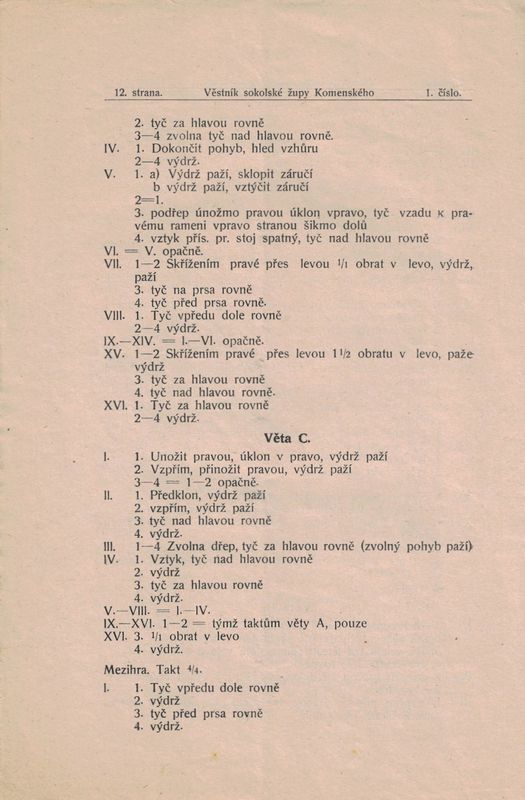 12. strana. Věstník sokolské župy Komenského 1. číslo.

2. tyč za hlavou rovně
3—4 zvolna tyč nad hlavou rovně.
IV. 1. Dokončit pohyb, hled vzhůru
2—4 výdrž.
V. 1. a) Výdrž paží, sklopit záručí
b výdrž paží, vztýčit záručí
2=1.
3. podřep únožmo pravou úklon vpravo, tyč vzadu k pravému rameni vpravo stranou šikmo dolů
4. vztyk přís. pr. stoj spatný, tyč nad hlavou rovně
VI. = V. opačně.
VII. 1—2 Skřížením pravé přes levou $^1/_1$ obrat v levo, výdrž, paží
3. tyč na prsa rovně
4. tyč před prsa rovně.
VIII. 1. Tyč vpředu dole rovně
2—4 výdrž.
IX.—XIV. = I.—VI. opačně.
XV. 1—2 Skřížením pravé přes levou $1^1/_2$ obratu v levo, paže výdrž
3. tyč za hlavou rovně
4. tyč nad hlavou rovně.
XVI. 1. Tyč za hlavou rovně
2—4 výdrž.

Věta C.

I. 1. Unožit pravou, úklon v pravo, výdrž paží
2. Vzpřím, přinožit pravou, výdrž paží
3—4 = 1—2 opačně.
II. 1. Předklon, výdrž paží
2. vzpřím, výdrž paží
3. tyč nad hlavou rovně
4. výdrž.
III. 1—4 Zvolna dřep, tyč za hlavou rovně (zvolný pohyb paží)
IV. 1. Vztyk, tyč nad hlavou rovně
2. výdrž
3. tyč za hlavou rovně
4. výdrž.
V.—VIII. = I.—IV.
IX.—XVI. 1—2 = týmž taktům věty A, pouze
XVI. 3. $^1/_1$ obrat v levo
4. výdrž.

Mezihra. Takt $^4/_4$.

I. 1. Tyč vpředu dole rovně
2. výdrž
3. tyč před prsa rovně
4. výdrž.